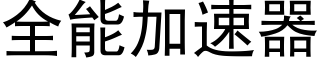 全能加速器